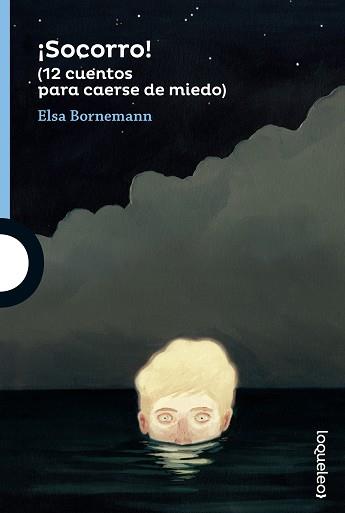 ¡Socorro!
(12 cuentos
para caerse de miedo)

Elsa Bornemann

loqueleo